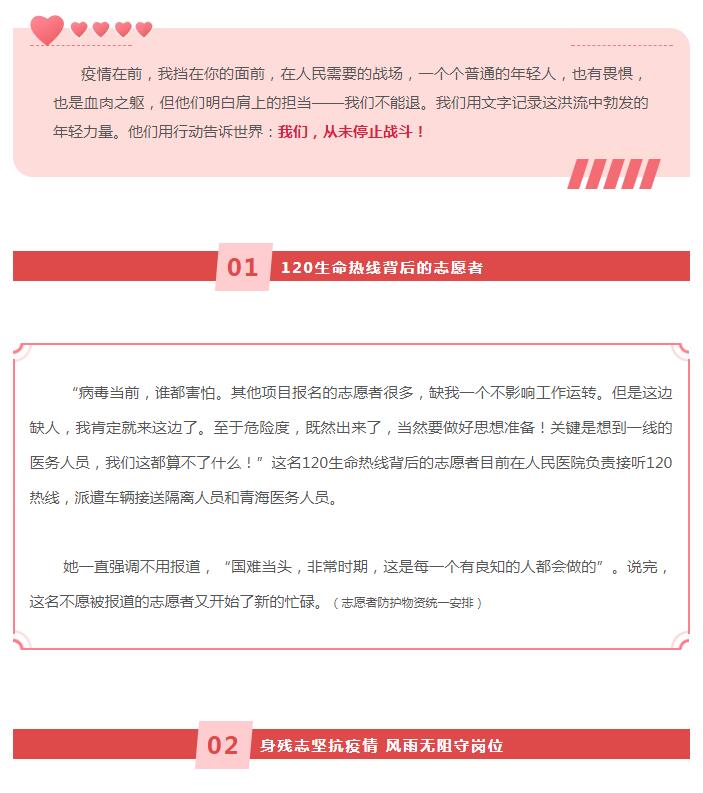 疫情在前，我挡在你的面前，在人民需要的战场，一个个普通的年轻人，也有畏惧，也是血肉之躯，但他们明白肩上的担当——我们不能退。我们用文字记录这洪流中勃发的年轻力量。他们用行动告诉世界：我们，从未停止战斗！

01 120生命热线背后的志愿者

“病毒当前，谁都害怕。其他项目报名的志愿者很多，缺我一个不影响工作运转。但是这边缺人，我肯定就来这边了。至于危险度，既然出来了，当然要做好思想准备！关键是想到一线的医务人员，我们这都算不了什么！”这名120生命热线背后的志愿者目前在人民医院负责接听120热线，派遣车辆接送隔离人员和青海医务人员。

她一直强调不用报道，“国难当头，非常时期，这是每一个有良知的人都会做的”。说完，这名不愿被报道的志愿者又开始了新的忙碌。（志愿者防护物资统一安排）

02 身残志坚抗疫情 风雨无阻守岗位